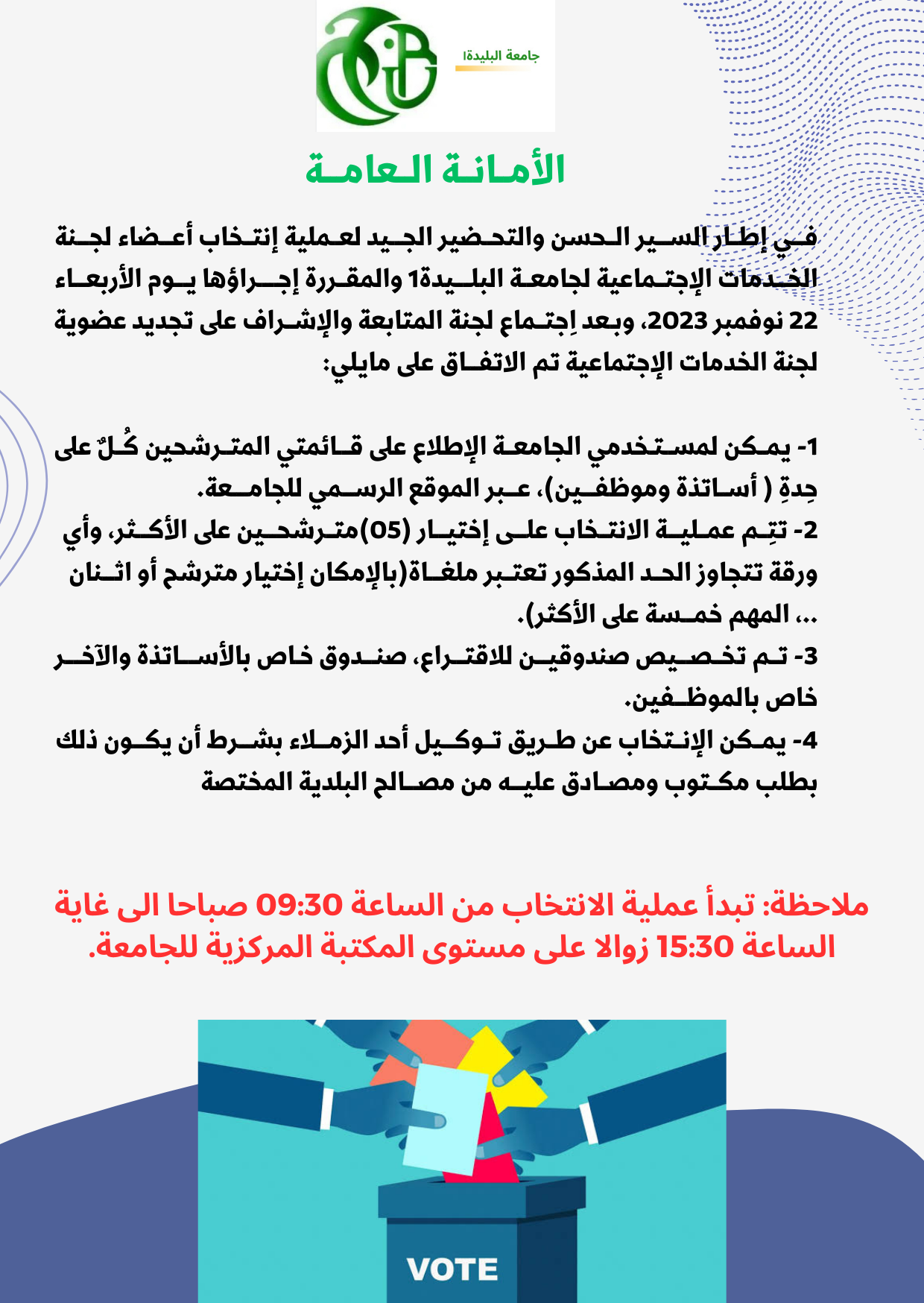 جامعة البليدة1

الأمانة العامة

في إطار السير الحسن والتحضير الجيد لعملية إنتخاب أعضاء لجنة الخدمات الإجتماعية لجامعة البليدة1 والمقررة إجراؤها يوم الأربعاء 22 نوفمبر 2023، وبعد اِجتماع لجنة المتابعة والإشراف على تجديد عضوية لجنة الخدمات الإجتماعية تم الاتفاق على مايلي:

1- يمكن لمستخدمي الجامعة الإطلاع على قائمتي المترشحين كُلٌ على حِدةِ ( أساتذة وموظفين)، عبر الموقع الرسمي للجامعة.
2- تتِم عملية الانتخاب على إختيار (05)مترشحين على الأكثر، وأي ورقة تتجاوز الحد المذكور تعتبر ملغاة(بالإمكان إختيار مترشح أو اثنان ... المهم خمسة على الأكثر).
3- تم تخصيص صندوقين للاقتراع، صندوق خاص بالأساتذة والآخر خاص بالموظفين.
4- يمكن الإنتخاب عن طريق توكيل أحد الزملاء بشرط أن يكون ذلك بطلب مكتوب ومصادق عليه من مصالح البلدية المختصة

ملاحظة: تبدأ عملية الانتخاب من الساعة 09:30 صباحا الى غاية الساعة 15:30 زوالا على مستوى المكتبة المركزية للجامعة.

VOTE